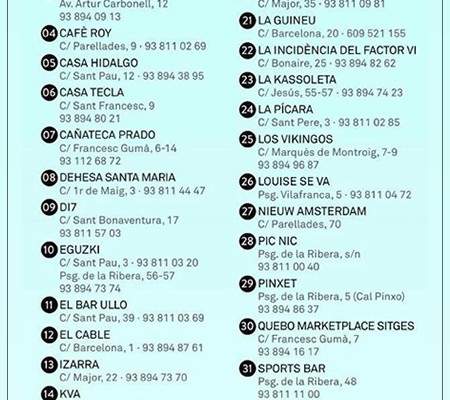 Av. Artur Carbonell, 12
93 894 09 13

04 CAFÈ ROY
C/ Parellades, 9 · 93 811 02 69

05 CASA HIDALGO
C/ Sant Pau, 12 · 93 894 38 95

06 CASA TECLA
C/ Sant Francesc, 9
93 894 80 21

07 CAÑATECA PRADO
C/ Francesc Gumà, 6-14
93 112 68 72

08 DEHESA SANTA MARIA
C/ 1r de Maig, 3 · 93 811 44 47

09 DI7
C/ Sant Bonaventura, 17
93 811 57 03

10 EGUZKI
C/ Sant Pau, 3 · 93 811 03 20
Psg. de la Ribera, 56-57
93 894 73 74

11 EL BAR ULLO
C/ Sant Pau, 39 · 93 811 03 69

12 EL CABLE
C/ Barcelona, 1 · 93 894 87 61

13 IZARRA
C/ Major, 22 · 93 894 73 70

14 KVA

C/ Major, 35 · 93 811 09 81

21 LA GUINEU
C/ Barcelona, 20 · 609 521 155

22 LA INCIDÈNCIA DEL FACTOR VI
C/ Bonaire, 25 · 93 894 82 62

23 LA KASSOLETA
C/ Jesús, 55-57 · 93 894 74 23

24 LA PÍCARA
C/ Sant Pere, 3 · 93 811 02 85

25 LOS VIKINGOS
C/ Marquès de Montroig, 7-9
93 894 96 87

26 LOUISE SE VA
Psg. Vilafranca, 5 · 93 811 04 72

27 NIEUW AMSTERDAM
C/ Parellades, 70

28 PIC NIC
Psg. de la Ribera, s/n
93 811 00 40

29 PINXET
Psg. de la Ribera, 5 (Cal Pinxo)
93 894 86 37

30 QUEBO MARKETPLACE SITGES
C/ Francesc Gumà, 7
93 894 16 17

31 SPORTS BAR
Psg. de la Ribera, 48
93 811 11 00